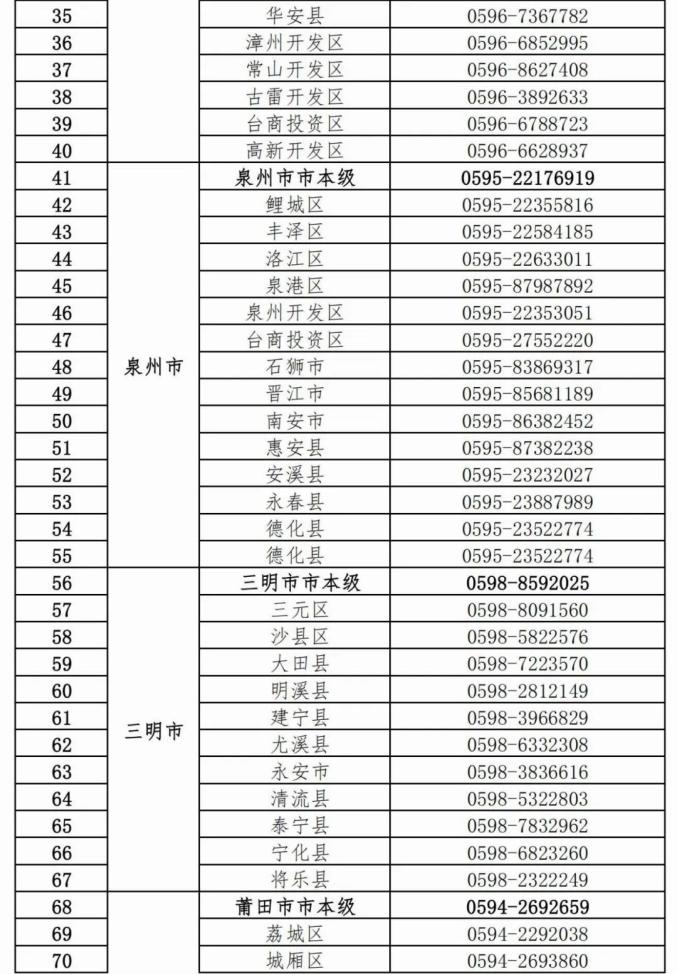 | 35 |  | 华安县 | 0596-7367782 |
|---|---|---|---|
| 36 |  | 漳州开发区 | 0596-6852995 |
| 37 |  | 常山开发区 | 0596-8627408 |
| 38 |  | 古雷开发区 | 0596-3892633 |
| 39 |  | 台商投资区 | 0596-6788723 |
| 40 |  | 高新开发区 | 0596-6628937 |
| 41 | 泉州市 | 泉州市市本级 | 0595-22176919 |
| 42 |  | 鲤城区 | 0595-22355816 |
| 43 |  | 丰泽区 | 0595-22584185 |
| 44 |  | 洛江区 | 0595-22633011 |
| 45 |  | 泉港区 | 0595-87987892 |
| 46 |  | 泉州开发区 | 0595-22353051 |
| 47 |  | 台商投资区 | 0595-27552220 |
| 48 |  | 石狮市 | 0595-83869317 |
| 49 |  | 晋江市 | 0595-85681189 |
| 50 |  | 南安市 | 0595-86382452 |
| 51 |  | 惠安县 | 0595-87382238 |
| 52 |  | 安溪县 | 0595-23232027 |
| 53 |  | 永春县 | 0595-23887989 |
| 54 |  | 德化县 | 0595-23522774 |
| 55 |  | 德化县 | 0595-23522774 |
| 56 | 三明市 | 三明市市本级 | 0598-8592025 |
| 57 |  | 三元区 | 0598-8091560 |
| 58 |  | 沙县区 | 0598-5822576 |
| 59 |  | 大田县 | 0598-7223570 |
| 60 |  | 明溪县 | 0598-2812149 |
| 61 |  | 建宁县 | 0598-3966829 |
| 62 |  | 尤溪县 | 0598-6332308 |
| 63 |  | 永安市 | 0598-3836616 |
| 64 |  | 清流县 | 0598-5322803 |
| 65 |  | 泰宁县 | 0598-7832962 |
| 66 |  | 宁化县 | 0598-6823260 |
| 67 |  | 将乐县 | 0598-2322249 |
| 68 |  | 莆田市市本级 | 0594-2692659 |
| 69 |  | 荔城区 | 0594-2292038 |
| 70 |  | 城厢区 | 0594-2693860 |